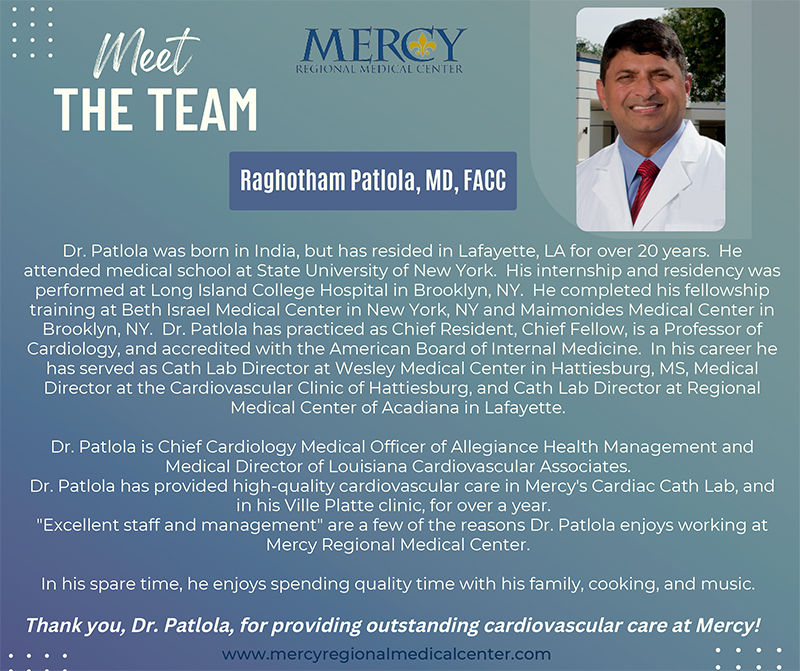 Meet
THE TEAM

MERCY
REGIONAL MEDICAL CENTER

Raghotham Patlola, MD, FACC

Dr. Patlola was born in India, but has resided in Lafayette, LA for over 20 years. He attended medical school at State University of New York. His internship and residency was performed at Long Island College Hospital in Brooklyn, NY. He completed his fellowship training at Beth Israel Medical Center in New York, NY and Maimonides Medical Center in Brooklyn, NY. Dr. Patlola has practiced as Chief Resident, Chief Fellow, is a Professor of Cardiology, and accredited with the American Board of Internal Medicine. In his career he has served as Cath Lab Director at Wesley Medical Center in Hattiesburg, MS, Medical Director at the Cardiovascular Clinic of Hattiesburg, and Cath Lab Director at Regional Medical Center of Acadiana in Lafayette.

Dr. Patlola is Chief Cardiology Medical Officer of Allegiance Health Management and Medical Director of Louisiana Cardiovascular Associates.
Dr. Patlola has provided high-quality cardiovascular care in Mercy's Cardiac Cath Lab, and in his Ville Platte clinic, for over a year.
"Excellent staff and management" are a few of the reasons Dr. Patlola enjoys working at Mercy Regional Medical Center.

In his spare time, he enjoys spending quality time with his family, cooking, and music.

Thank you, Dr. Patlola, for providing outstanding cardiovascular care at Mercy!

www.mercyregionalmedicalcenter.com